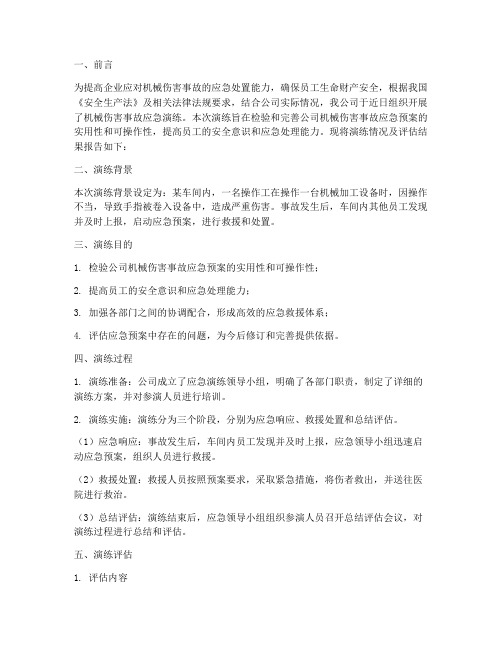 一、前言

为提高企业应对机械伤害事故的应急处置能力，确保员工生命财产安全，根据我国《安全生产法》及相关法律法规要求，结合公司实际情况，我公司于近日组织开展了机械伤害事故应急演练。本次演练旨在检验和完善公司机械伤害事故应急预案的实用性和可操作性，提高员工的安全意识和应急处理能力。现将演练情况及评估结果报告如下：

二、演练背景

本次演练背景设定为：某车间内，一名操作工在操作一台机械加工设备时，因操作不当，导致手指被卷入设备中，造成严重伤害。事故发生后，车间内其他员工发现并及时上报，启动应急预案，进行救援和处置。

三、演练目的

1. 检验公司机械伤害事故应急预案的实用性和可操作性；

2. 提高员工的安全意识和应急处理能力；

3. 加强各部门之间的协调配合，形成高效的应急救援体系；

4. 评估应急预案中存在的问题，为今后修订和完善提供依据。

四、演练过程

1. 演练准备：公司成立了应急演练领导小组，明确了各部门职责，制定了详细的演练方案，并对参演人员进行培训。

2. 演练实施：演练分为三个阶段，分别为应急响应、救援处置和总结评估。

（1）应急响应：事故发生后，车间内员工发现并及时上报，应急领导小组迅速启动应急预案，组织人员进行救援。

（2）救援处置：救援人员按照预案要求，采取紧急措施，将伤者救出，并送往医院进行救治。

（3）总结评估：演练结束后，应急领导小组组织参演人员召开总结评估会议，对演练过程进行总结和评估。

五、演练评估

1. 评估内容